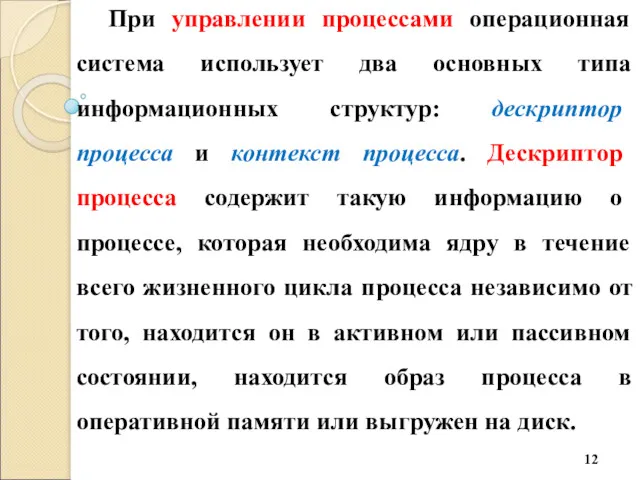 При управлении процессами операционная система использует два основных типа информационных структур: дескриптор процесса и контекст процесса. Дескриптор процесса содержит такую информацию о процессе, которая необходима ядру в течение всего жизненного цикла процесса независимо от того, находится он в активном или пассивном состоянии, находится образ процесса в оперативной памяти или выгружен на диск.

12